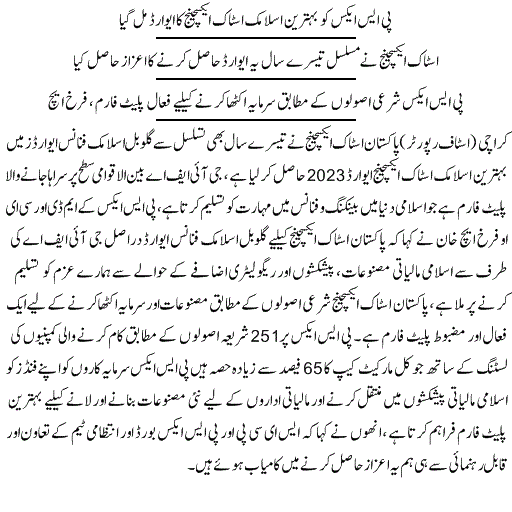 پی ایس ایکس کو بہترین اسلامک اسٹاک ایکسچینج کا ایوارڈ مل گیا

اسٹاک ایکسچینج نے مسلسل تیسرے سال یہ ایوارڈ حاصل کرنے کا اعزاز حاصل کیا

پی ایس ایکس شرعی اصولوں کے مطابق سرمایہ اکٹھا کرنے کیلیے فعال پلیٹ فارم، فرخ ایچ

کراچی (اسٹاف رپورٹر) پاکستان اسٹاک ایکسچینج نے تیسرے سال بھی تسلسل سے گلوبل اسلامک فنانس ایوارڈز میں بہترین اسلامک اسٹاک ایکسچینج ایوارڈ 2023 حاصل کر لیا ہے، جی آئی ایف اے بین الاقوامی سطح پر سراہا جانے والا پلیٹ فارم ہے جو اسلامی دنیا میں بینکنگ و فنانس میں مہارت کو تسلیم کرتا ہے، پی ایس ایکس کے ایم ڈی اور سی ای او فرخ ایچ خان نے کہا کہ پاکستان اسٹاک ایکسچینج کیلیے گلوبل اسلامک فنانس ایوارڈ دراصل جی آئی ایف اے کی طرف سے اسلامی مالیاتی مصنوعات، پیشکشوں اور ریگولیٹری اضافے کے حوالے سے ہمارے عزم کو تسلیم کرنے پر ملا ہے، پاکستان اسٹاک ایکسچینج شرعی اصولوں کے مطابق مصنوعات اور سرمایہ اکٹھا کرنے کے لیے ایک فعال اور مضبوط پلیٹ فارم ہے۔ پی ایس ایکس پر 251 شریعہ اصولوں کے مطابق کام کرنے والی کمپنیوں کی لسٹنگ کے ساتھ جو کل مارکیٹ کیپ کا 65 فیصد سے زیادہ حصہ ہیں پی ایس ایکس سرمایہ کاروں کو اپنے فنڈز کو اسلامی مالیاتی پیشکشوں میں منتقل کرنے اور مالیاتی اداروں کے لیے نئی مصنوعات بنانے اور لانے کیلیے بہترین پلیٹ فارم فراہم کرتا ہے، انھوں نے کہا کہ ایس ای سی پی اور پی ایس ایکس بورڈ اور انتظامی ٹیم کے تعاون اور قابل رہنمائی سے ہی ہم یہ اعزاز حاصل کرنے میں کامیاب ہوئے ہیں۔